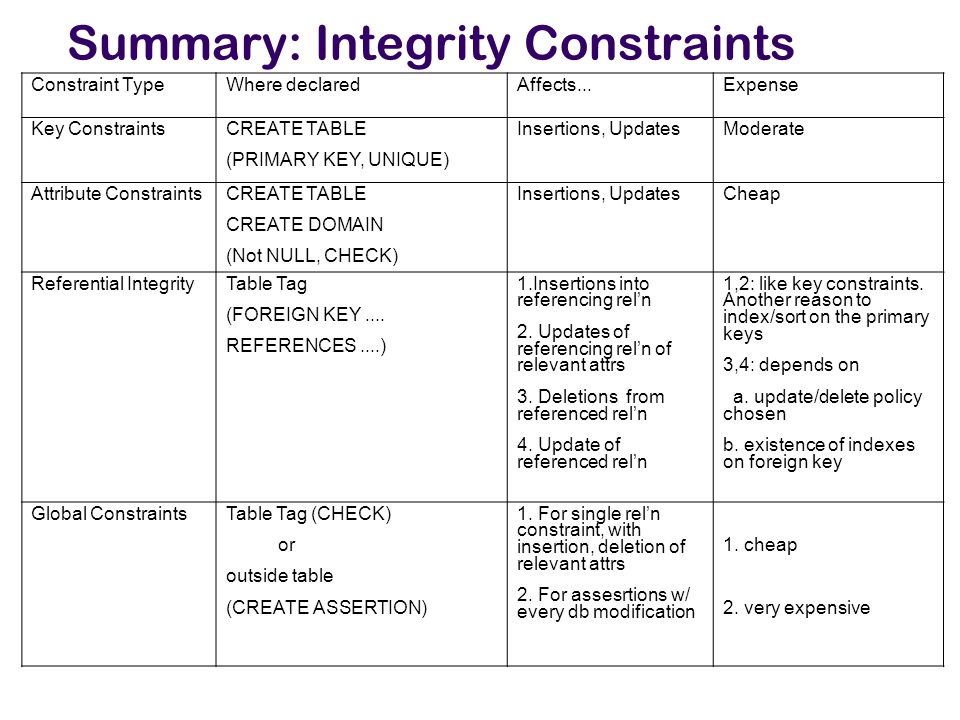 Summary: Integrity Constraints

| Constraint Type | Where declared | Affects... | Expense |
|---|---|---|---|
| Key Constraints | CREATE TABLE (PRIMARY KEY, UNIQUE) | Insertions, Updates | Moderate |
| Attribute Constraints | CREATE TABLE CREATE DOMAIN (Not NULL, CHECK) | Insertions, Updates | Cheap |
| Referential Integrity | Table Tag (FOREIGN KEY .... REFERENCES ....) | 1.Insertions into referencing rel'n 2. Updates of referencing rel'n of relevant attrs 3. Deletions from referenced rel'n 4. Update of referenced rel'n | 1,2: like key constraints. Another reason to index/sort on the primary keys 3,4: depends on a. update/delete policy chosen b. existence of indexes on foreign key |
| Global Constraints | Table Tag (CHECK) or outside table (CREATE ASSERTION) | 1. For single rel'n constraint, with insertion, deletion of relevant attrs 2. For assesrtions w/ every db modification | 1. cheap 2. very expensive |